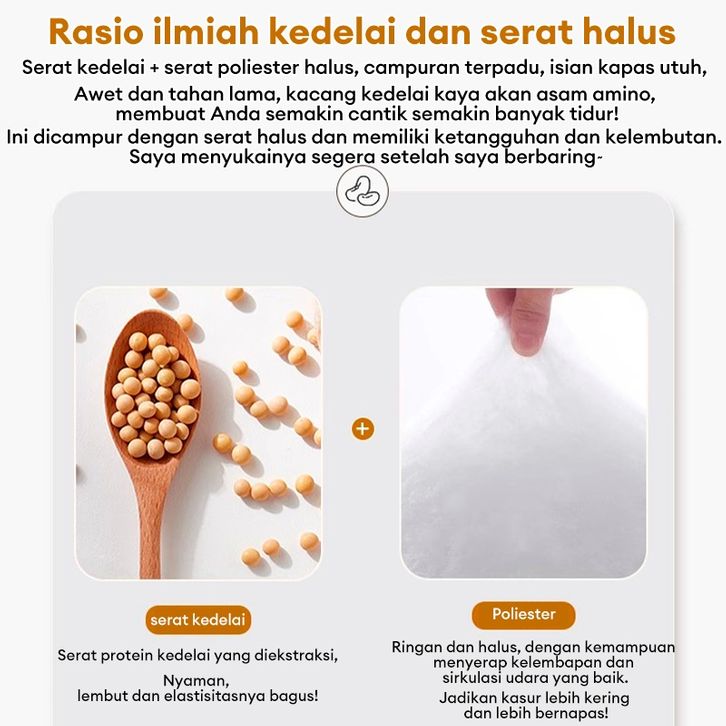 Rasio ilmiah kedelai dan serat halus

Serat kedelai + serat poliester halus, campuran terpadu, isian kapas utuh, Awet dan tahan lama, kacang kedelai kaya akan asam amino, membuat Anda semakin cantik semakin banyak tidur!
Ini dicampur dengan serat halus dan memiliki ketangguhan dan kelembutan. Saya menyukainya segera setelah saya berbaring~

+

serat kedelai

Serat protein kedelai yang diekstraksi,

Nyaman,
lembut dan elastisitasnya bagus!

Poliester

Ringan dan halus, dengan kemampuan menyerap kelembapan dan sirkulasi udara yang baik.

Jadikan kasur lebih kering dan lebih bernapas!